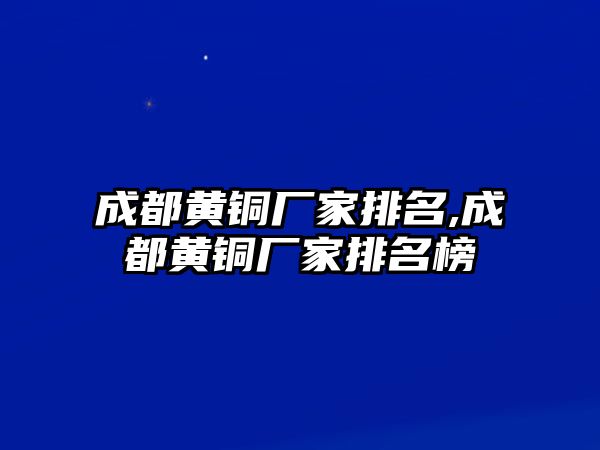 成都黄铜厂家排名,成都黄铜厂家排名榜